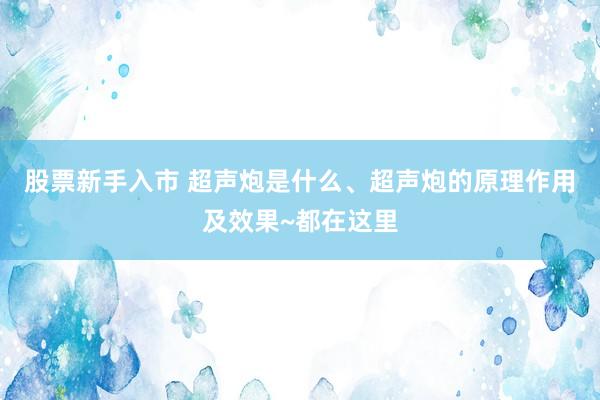 股票新手入市 超声炮是什么、超声炮的原理作用及效果~都在这里